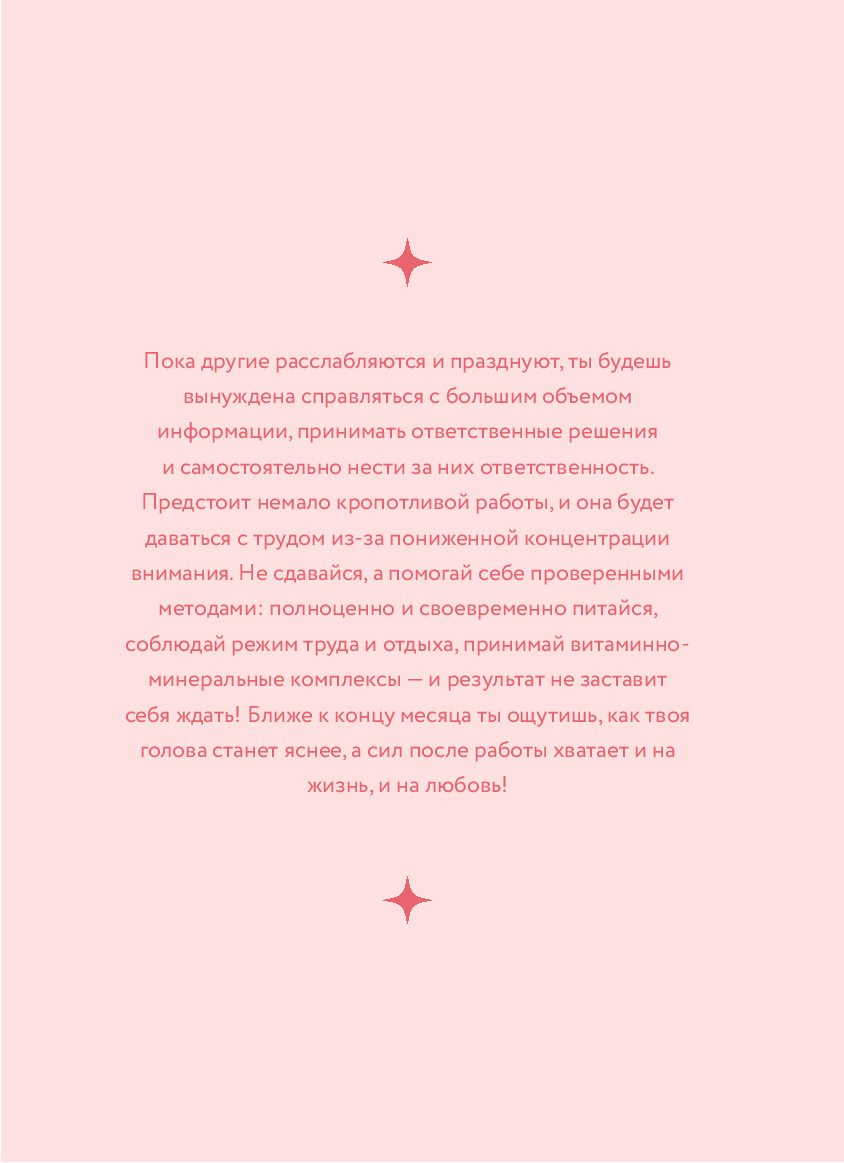 Пока другие расслабляются и празднуют, ты будешь вынуждена справляться с большим объемом информации, принимать ответственные решения и самостоятельно нести за них ответственность. Предстоит немало кропотливой работы, и она будет даваться с трудом из-за пониженной концентрации внимания. Не сдавайся, а помогай себе проверенными методами: полноценно и своевременно питайся, соблюдай режим труда и отдыха, принимай витаминно-минеральные комплексы — и результат не заставит себя ждать! Ближе к концу месяца ты ощутишь, как твоя голова станет яснее, а сил после работы хватает и на жизнь, и на любовь!